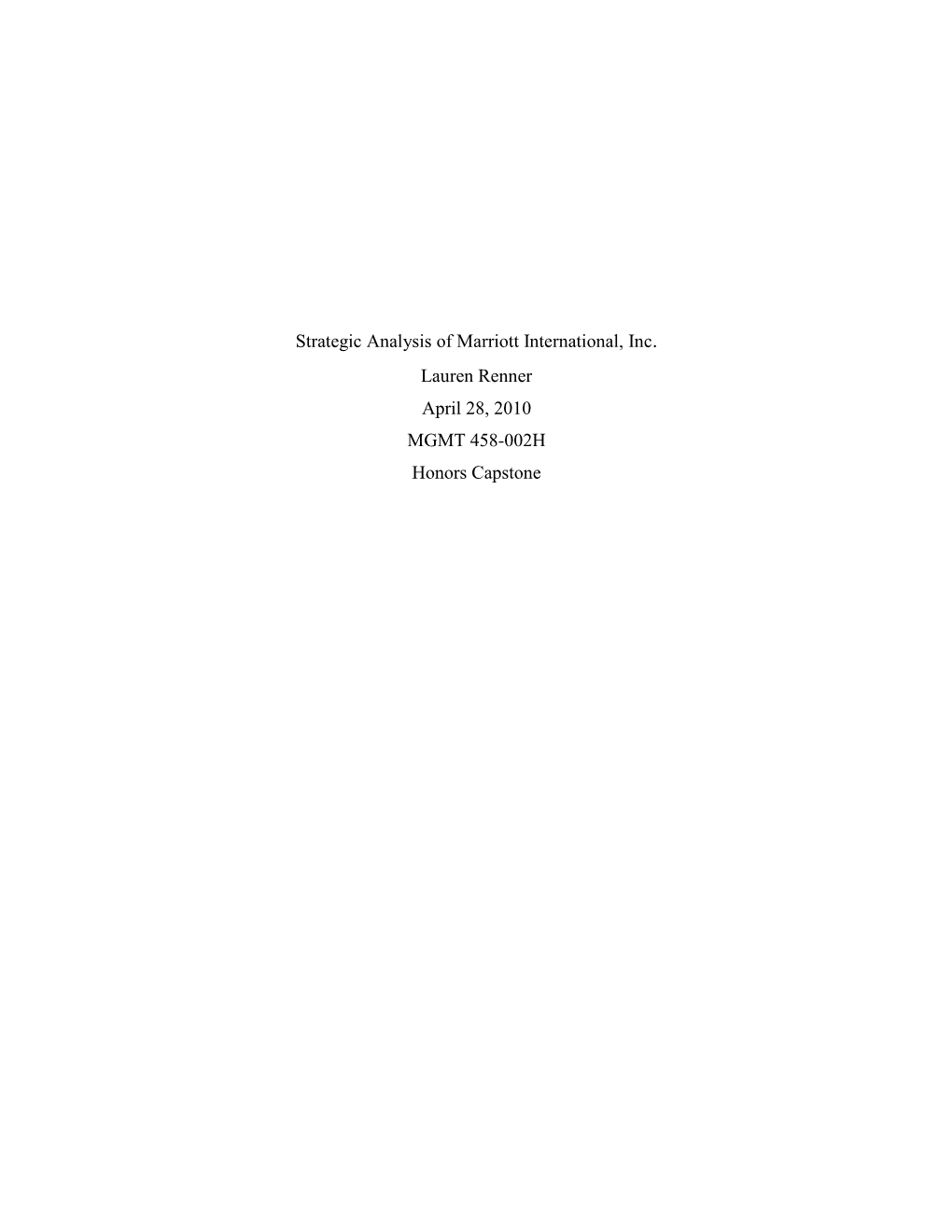 Strategic Analysis of Marriott International, Inc.
Lauren Renner
April 28, 2010
MGMT 458-002H
Honors Capstone